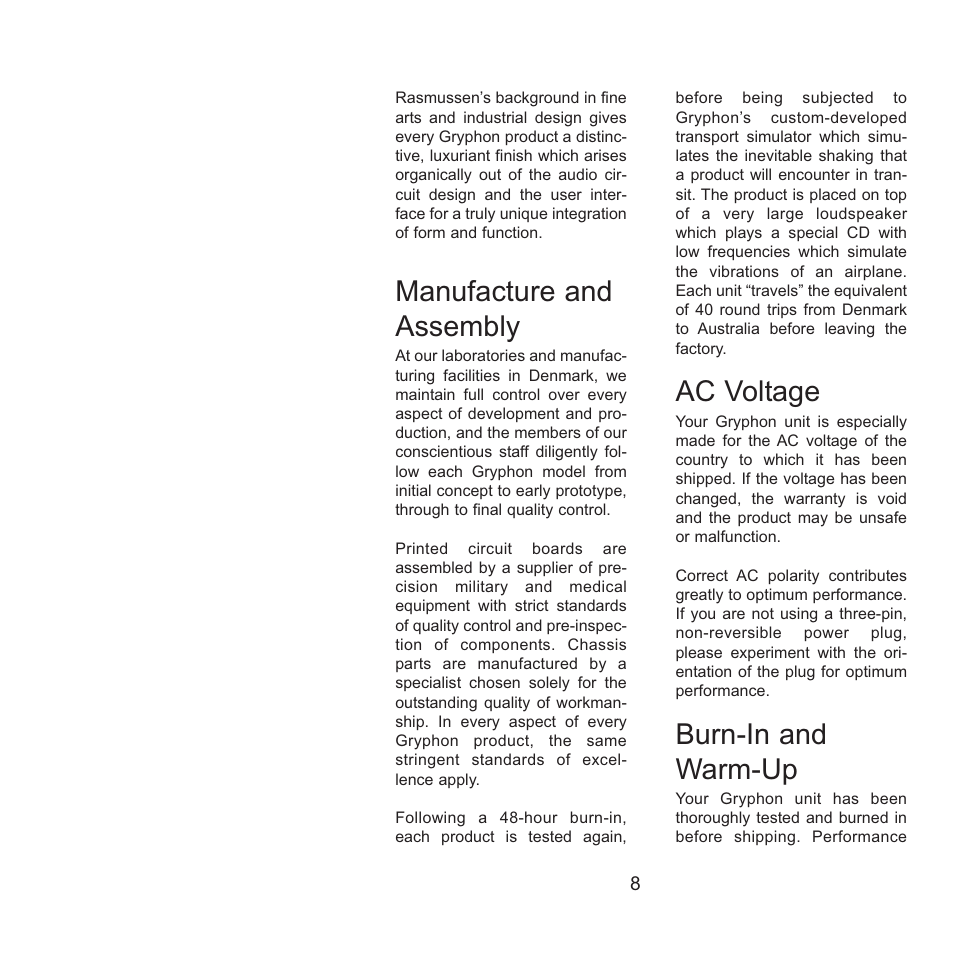 Rasmussen's background in fine arts and industrial design gives every Gryphon product a distinctive, luxuriant finish which arises organically out of the audio circuit design and the user interface for a truly unique integration of form and function.

Manufacture and Assembly

At our laboratories and manufacturing facilities in Denmark, we maintain full control over every aspect of development and production, and the members of our conscientious staff diligently follow each Gryphon model from initial concept to early prototype, through to final quality control.

Printed circuit boards are assembled by a supplier of precision military and medical equipment with strict standards of quality control and pre-inspection of components. Chassis parts are manufactured by a specialist chosen solely for the outstanding quality of workmanship. In every aspect of every Gryphon product, the same stringent standards of excellence apply.

Following a 48-hour burn-in, each product is tested again, before being subjected to Gryphon's custom-developed transport simulator which simulates the inevitable shaking that a product will encounter in transit. The product is placed on top of a very large loudspeaker which plays a special CD with low frequencies which simulate the vibrations of an airplane. Each unit "travels" the equivalent of 40 round trips from Denmark to Australia before leaving the factory.

AC Voltage

Your Gryphon unit is especially made for the AC voltage of the country to which it has been shipped. If the voltage has been changed, the warranty is void and the product may be unsafe or malfunction.

Correct AC polarity contributes greatly to optimum performance. If you are not using a three-pin, non-reversible power plug, please experiment with the orientation of the plug for optimum performance.

Burn-In and Warm-Up

Your Gryphon unit has been thoroughly tested and burned in before shipping. Performance

8